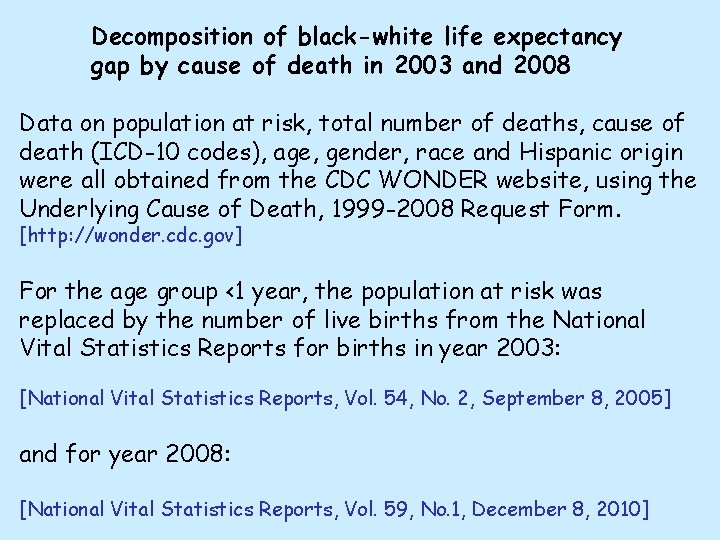 Decomposition of black-white life expectancy gap by cause of death in 2003 and 2008

Data on population at risk, total number of deaths, cause of death (ICD-10 codes), age, gender, race and Hispanic origin were all obtained from the CDC WONDER website, using the Underlying Cause of Death, 1999-2008 Request Form. [http://wonder.cdc.gov]

For the age group <1 year, the population at risk was replaced by the number of live births from the National Vital Statistics Reports for births in year 2003:

[National Vital Statistics Reports, Vol. 54, No. 2, September 8, 2005]

and for year 2008:

[National Vital Statistics Reports, Vol. 59, No.1, December 8, 2010]